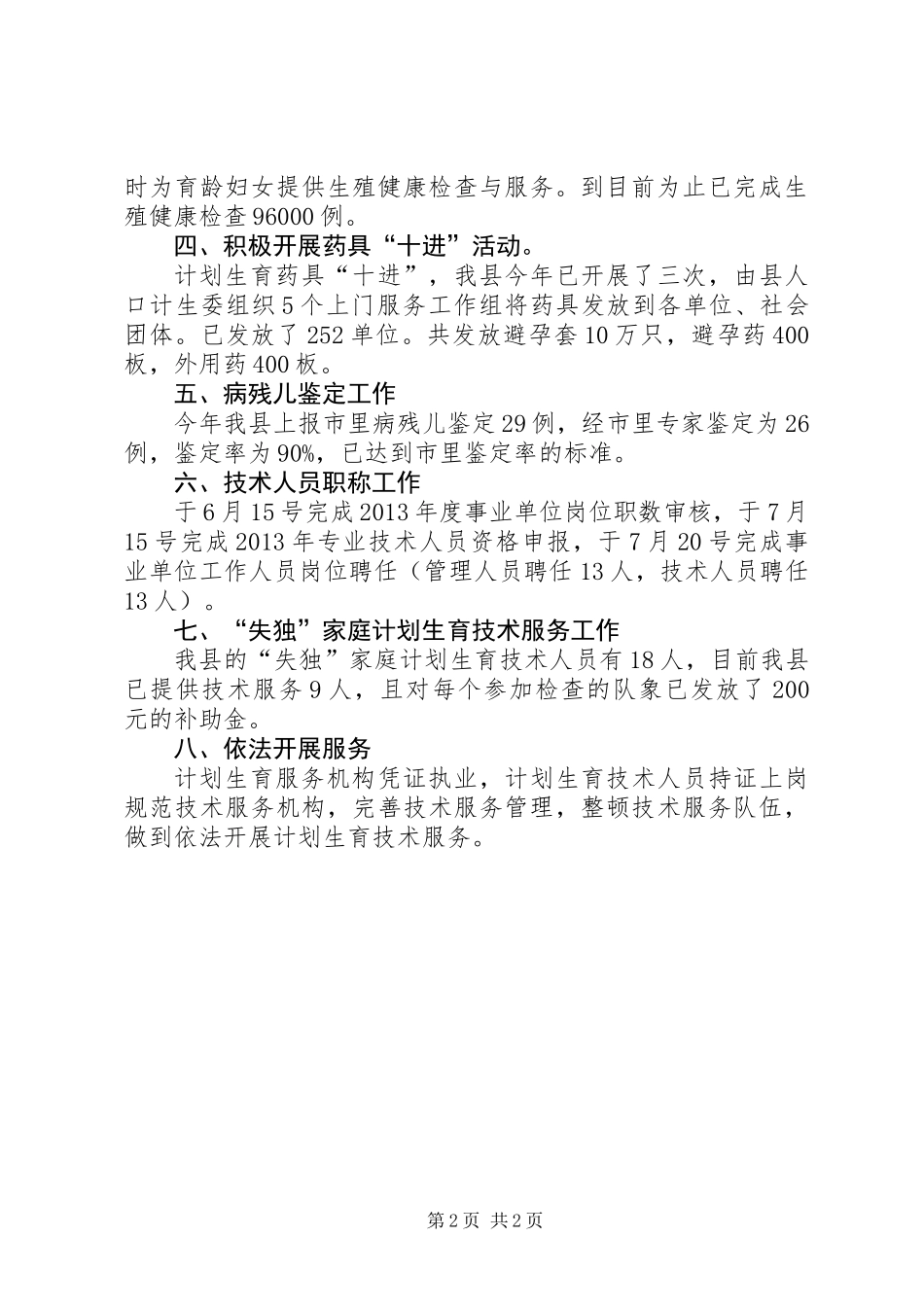 时为育龄妇女提供生殖健康检查与服务。到目前为止已完成生殖健康检查96000例。

四、积极开展药具“十进”活动。

计划生育药具“十进”，我县今年已开展了三次，由县人口计生委组织5个上门服务工作组将药具发放到各单位、社会团体。已发放了252单位。共发放避孕套10万只，避孕药400板，外用药400板。

五、病残儿鉴定工作

今年我县上报市里病残儿鉴定29例，经市里专家鉴定为26例，鉴定率为90%，已达到市里鉴定率的标准。

六、技术人员职称工作

于6月15号完成2013年度事业单位岗位职数审核，于7月15号完成2013年专业技术人员资格申报，于7月20号完成事业单位工作人员岗位聘任（管理人员聘任13人，技术人员聘任13人）。

七、“失独”家庭计划生育技术服务工作

我县的“失独”家庭计划生育技术人员有18人，目前我县已提供技术服务9人，且对每个参加检查的队象已发放了200元的补助金。

八、依法开展服务

计划生育服务机构凭证执业，计划生育技术人员持证上岗规范技术服务机构，完善技术服务管理，整顿技术服务队伍，做到依法开展计划生育技术服务。

第2页 共2页